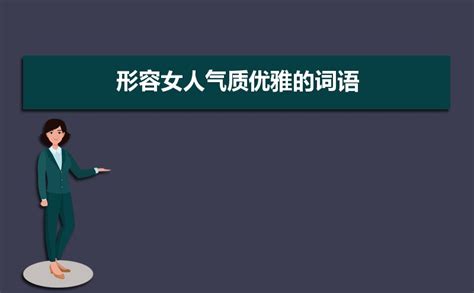 形容女人气质优雅的词语